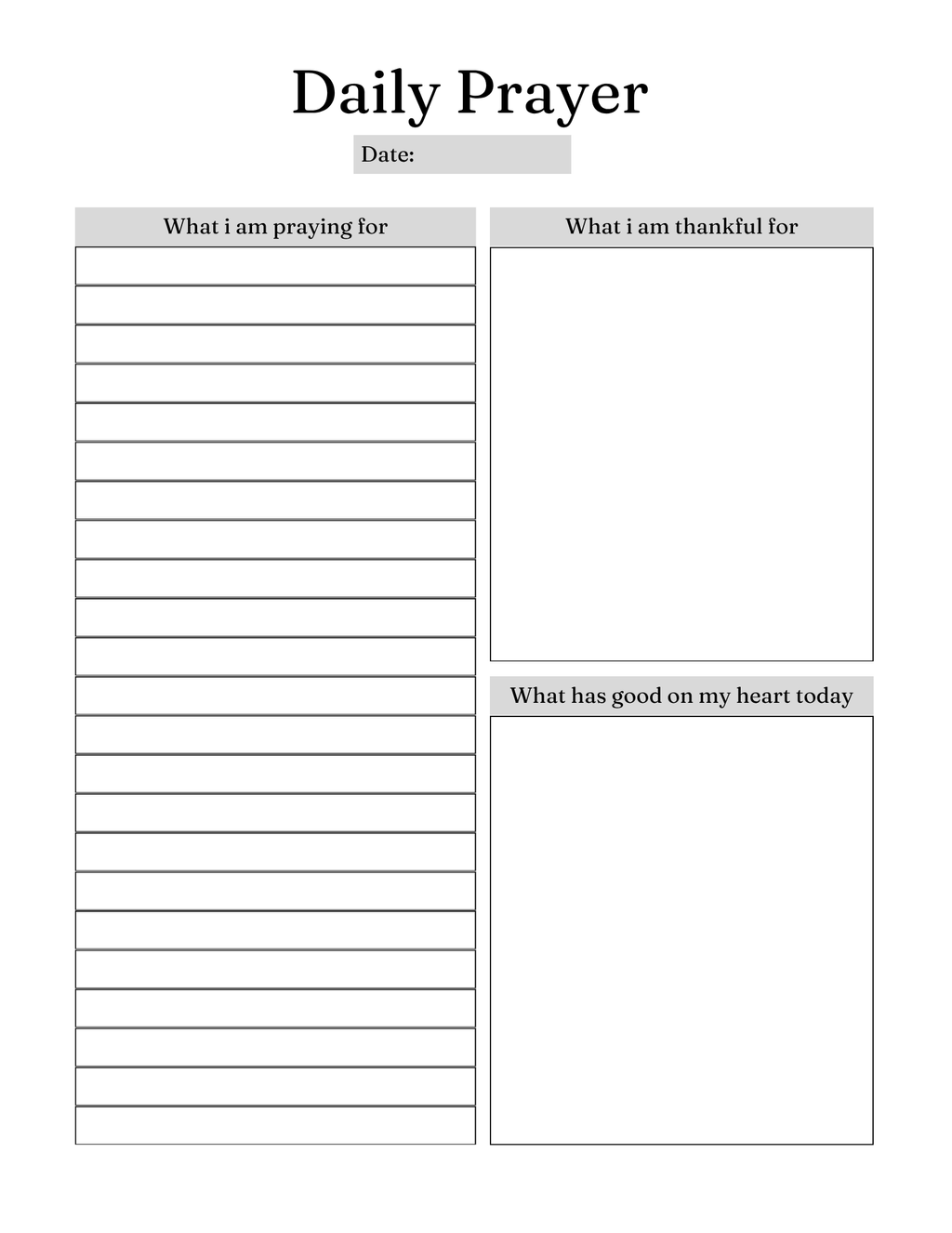 Daily Prayer

Date:

What i am praying for

What i am thankful for

What has good on my heart today